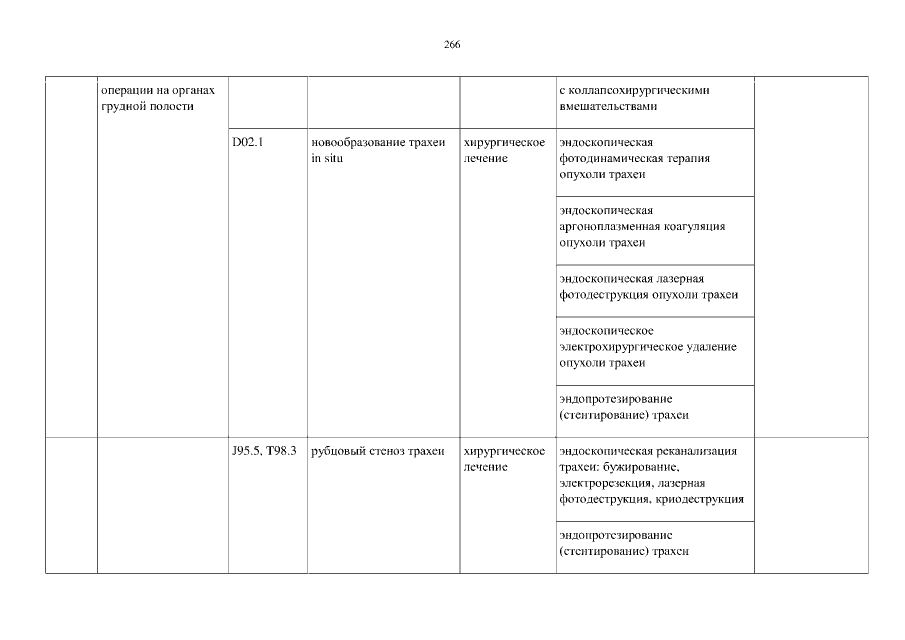 266

| | операции на органах грудной полости | | | | с коллапсохирургическими вмешательствами | |
|---|---|---|---|---|---|---|
| | | D02.1 | новообразование трахеи in situ | хирургическое лечение | эндоскопическая фотодинамическая терапия опухоли трахеи | |
| | | | | | эндоскопическая аргоноплазменная коагуляция опухоли трахеи | |
| | | | | | эндоскопическая лазерная фотодеструкция опухоли трахеи | |
| | | | | | эндоскопическое электрохирургическое удаление опухоли трахеи | |
| | | | | | эндопротезирование (стентирование) трахеи | |
| | | J95.5, T98.3 | рубцовый стеноз трахеи | хирургическое лечение | эндоскопическая реканализация трахеи: бужирование, электрорезекция, лазерная фотодеструкция, криодеструкция | |
| | | | | | эндопротезирование (стентирование) трахеи | |